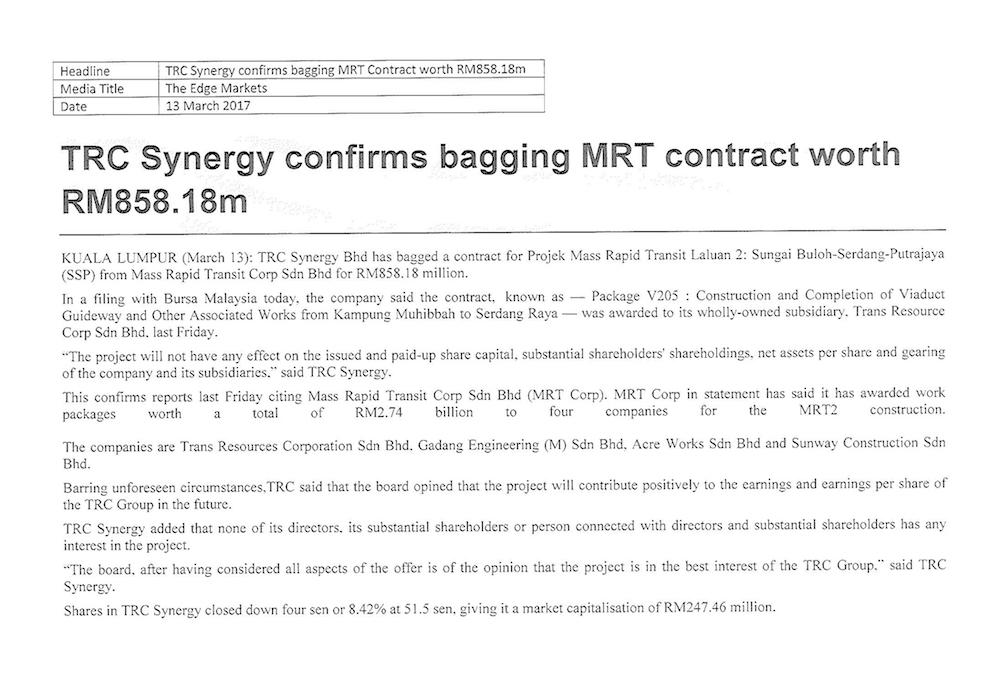 | Headline | TRC Synergy confirms bagging MRT Contract worth RM858.18m |
|---|---|
| Media Title | The Edge Markets |
| Date | 13 March 2017 |

TRC Synergy confirms bagging MRT contract worth RM858.18m

KUALA LUMPUR (March 13): TRC Synergy Bhd has bagged a contract for Projek Mass Rapid Transit Laluan 2: Sungai Buloh-Serdang-Putrajaya (SSP) from Mass Rapid Transit Corp Sdn Bhd for RM858.18 million.

In a filing with Bursa Malaysia today, the company said the contract, known as — Package V205 : Construction and Completion of Viaduct Guideway and Other Associated Works from Kampung Muhibbah to Serdang Raya — was awarded to its wholly-owned subsidiary, Trans Resource Corp Sdn Bhd, last Friday.

"The project will not have any effect on the issued and paid-up share capital, substantial shareholders' shareholdings, net assets per share and gearing of the company and its subsidiaries," said TRC Synergy.

This confirms reports last Friday citing Mass Rapid Transit Corp Sdn Bhd (MRT Corp). MRT Corp in statement has said it has awarded work packages worth a total of RM2.74 billion to four companies for the MRT2 construction.

The companies are Trans Resources Corporation Sdn Bhd, Gadang Engineering (M) Sdn Bhd, Acre Works Sdn Bhd and Sunway Construction Sdn Bhd.

Barring unforeseen circumstances,TRC said that the board opined that the project will contribute positively to the earnings and earnings per share of the TRC Group in the future.

TRC Synergy added that none of its directors, its substantial shareholders or person connected with directors and substantial shareholders has any interest in the project.

"The board, after having considered all aspects of the offer is of the opinion that the project is in the best interest of the TRC Group," said TRC Synergy.

Shares in TRC Synergy closed down four sen or 8.42% at 51.5 sen, giving it a market capitalisation of RM247.46 million.